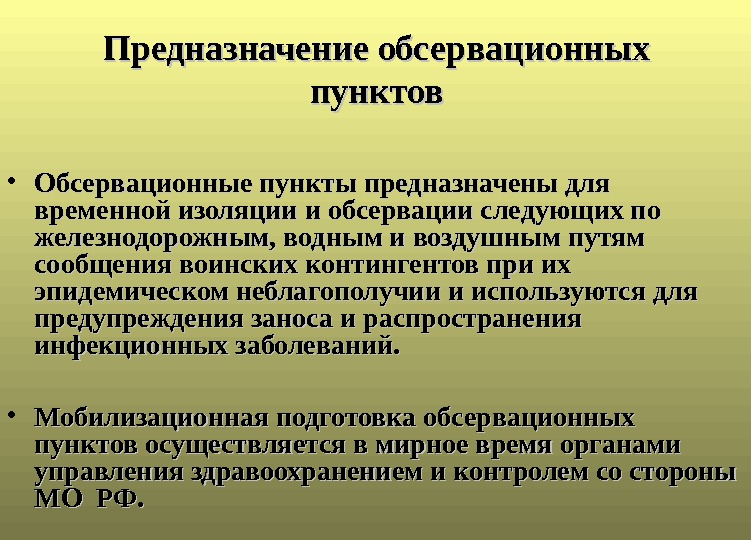 Предназначение обсервационных пунктов

• Обсервационные пункты предназначены для временной изоляции и обсервации следующих по железнодорожным, водным и воздушным путям сообщения воинских контингентов при их эпидемическом неблагополучии и используются для предупреждения заноса и распространения инфекционных заболеваний.

• Мобилизационная подготовка обсервационных пунктов осуществляется в мирное время органами управления здравоохранением и контролем со стороны МО РФ.